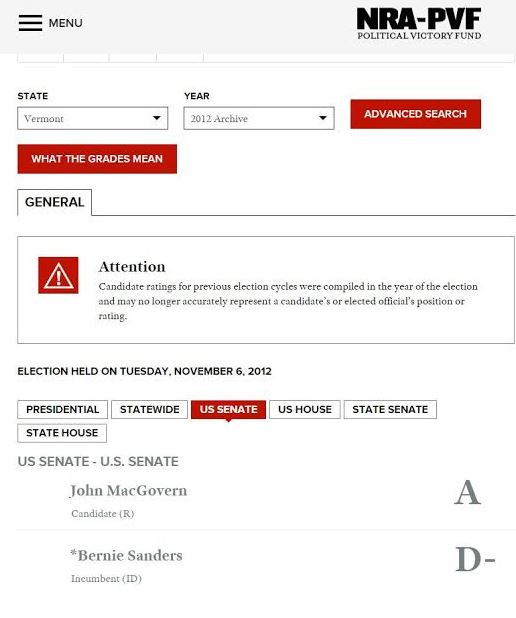 MENU

NRA-PVF
POLITICAL VICTORY FUND

STATE
Vermont

YEAR
2012 Archive

ADVANCED SEARCH

WHAT THE GRADES MEAN

GENERAL

Attention
Candidate ratings for previous election cycles were compiled in the year of the election and may no longer accurately represent a candidate's or elected official's position or rating.

ELECTION HELD ON TUESDAY, NOVEMBER 6, 2012

PRESIDENTIAL
STATEWIDE
US SENATE
US HOUSE
STATE SENATE
STATE HOUSE

US SENATE - U.S. SENATE

John MacGovern
Candidate (R)
A

*Bernie Sanders
Incumbent (ID)
D-